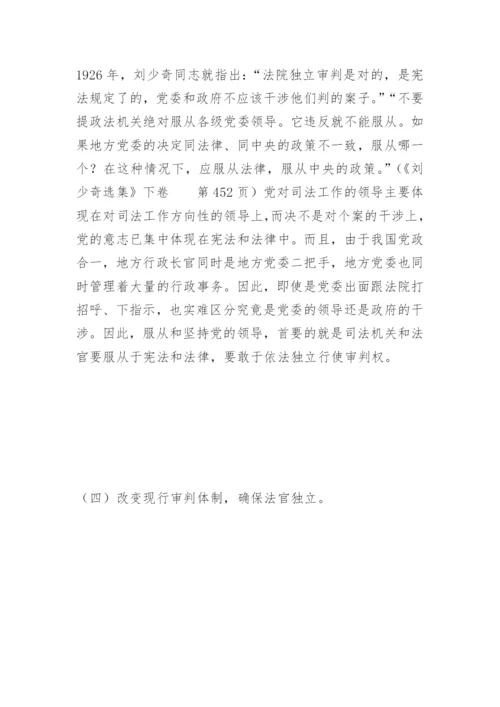 1926 年，刘少奇同志就指出：“法院独立审判是对的，是宪法规定了的，党委和政府不应该干涉他们判的案子。”“不要提政法机关绝对服从各级党委领导。它违反就不能服从。如果地方党委的决定同法律、同中央的政策不一致，服从哪一个？在这种情况下，应服从法律，服从中央的政策。”（《刘少奇选集》下卷　第 452 页）党对司法工作的领导主要体现在对司法工作方向性的领导上，而决不是对个案的干涉上，党的意志已集中体现在宪法和法律中。而且，由于我国党政合一，地方行政长官同时是地方党委二把手，地方党委也同时管理着大量的行政事务。因此，即使是党委出面跟法院打招呼、下指示，也实难区分究竟是党委的领导还是政府的干涉。因此，服从和坚持党的领导，首要的就是司法机关和法官要服从于宪法和法律，要敢于依法独立行使审判权。

（四）改变现行审判体制，确保法官独立。